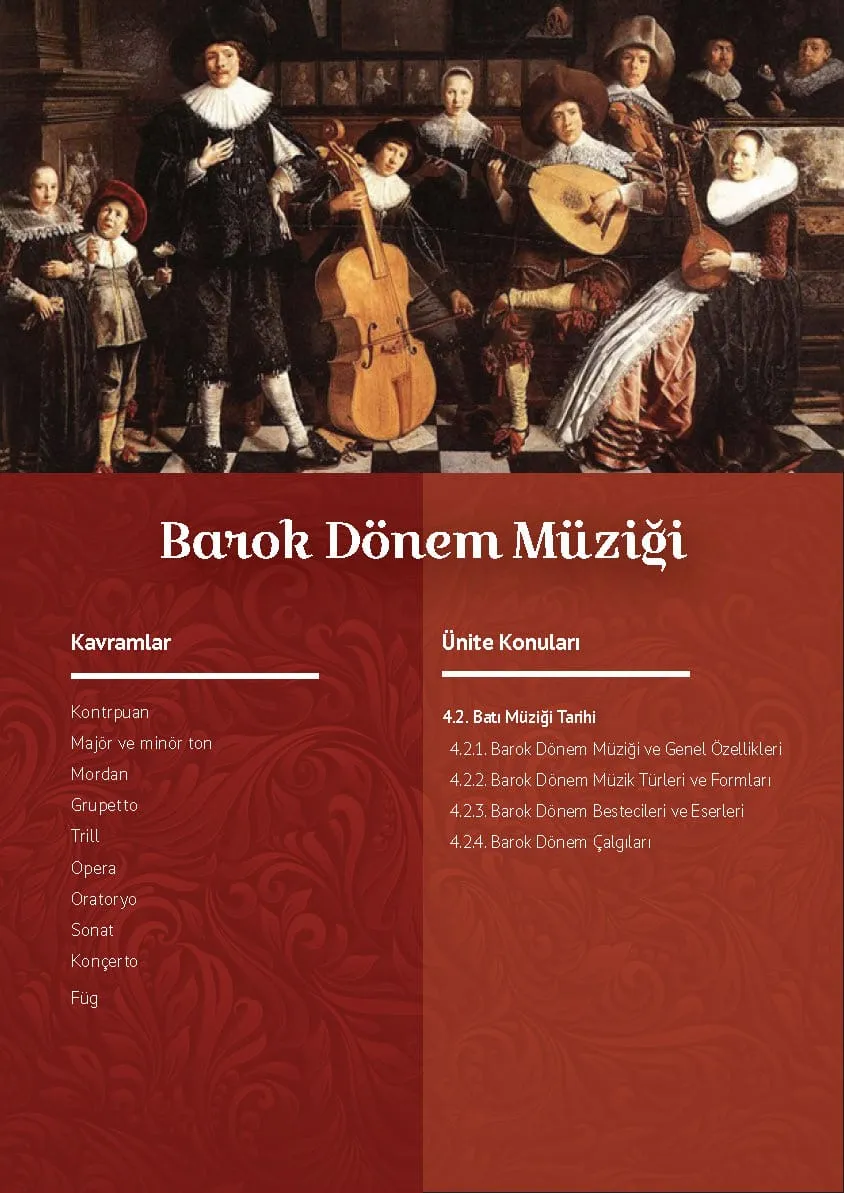 Barok Dönem Müziği

Kavramlar

Kontrpuan
Majör ve minör ton
Mordan
Grupetto
Trill
Opera
Oratoryo
Sonat
Konçerto
Füg

Ünite Konuları

4.2. Batı Müziği Tarihi
4.2.1. Barok Dönem Müziği ve Genel Özellikleri
4.2.2. Barok Dönem Müzik Türleri ve Formları
4.2.3. Barok Dönem Bestecileri ve Eserleri
4.2.4. Barok Dönem Çalgıları